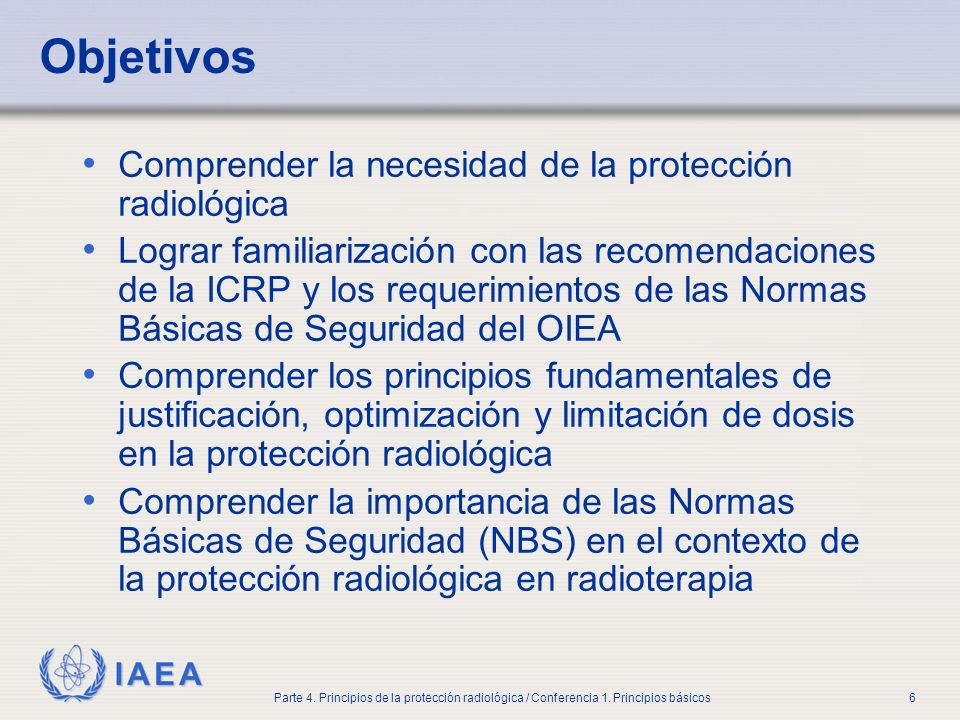 Objetivos

• Comprender la necesidad de la protección radiológica

• Lograr familiarización con las recomendaciones de la ICRP y los requerimientos de las Normas Básicas de Seguridad del OIEA

• Comprender los principios fundamentales de justificación, optimización y limitación de dosis en la protección radiológica

• Comprender la importancia de las Normas Básicas de Seguridad (NBS) en el contexto de la protección radiológica en radioterapia

IAEA

Parte 4. Principios de la protección radiológica / Conferencia 1. Principios básicos

6